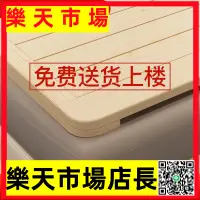 樂天市場

免费送货上楼

樂天市場店長